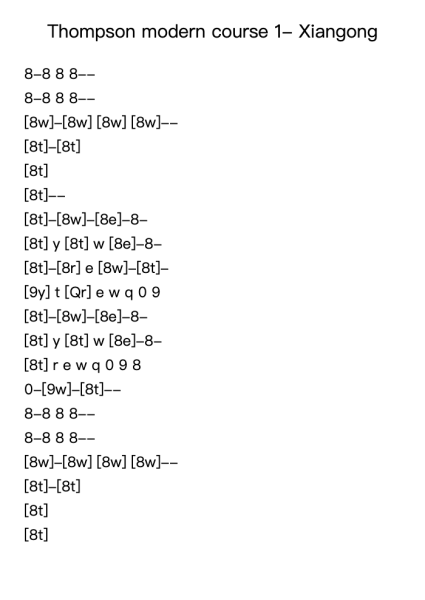 Thompson modern course 1– Xiangong

8–8 8 8––
8–8 8 8––
[8w]–[8w] [8w] [8w]––
[8t]–[8t]
[8t]
[8t]––
[8t]–[8w]–[8e]–8–
[8t] y [8t] w [8e]–8–
[8t]–[8r] e [8w]–[8t]–
[9y] t [Qr] e w q 0 9
[8t]–[8w]–[8e]–8–
[8t] y [8t] w [8e]–8–
[8t] r e w q 0 9 8
0–[9w]–[8t]––
8–8 8 8––
8–8 8 8––
[8w]–[8w] [8w] [8w]––
[8t]–[8t]
[8t]
[8t]